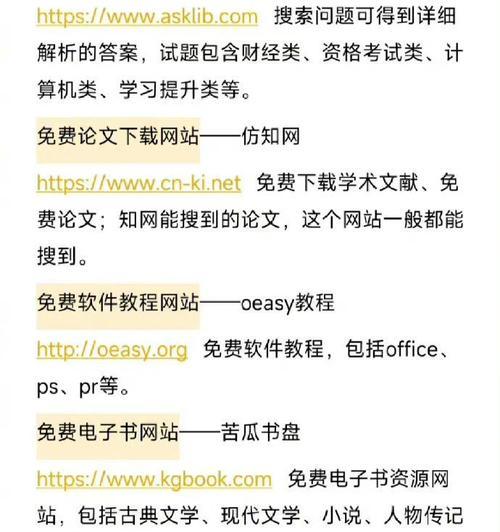 https://www.asklib.com 搜索问题可得到详细解析的答案，试题包含财经类、资格考试类、计算机类、学习提升类等。

免费论文下载网站——仿知网

https://www.cn-ki.net 免费下载学术文献、免费论文；知网能搜到的论文，这个网站一般都能搜到。

免费软件教程网站——oeasy教程

http://oeasy.org 免费软件教程，包括office、ps、pr等。

免费电子书网站——苦瓜书盘

https://www.kgbook.com 免费电子书资源网站，包括古典文学、现代文学、小说、人物传记